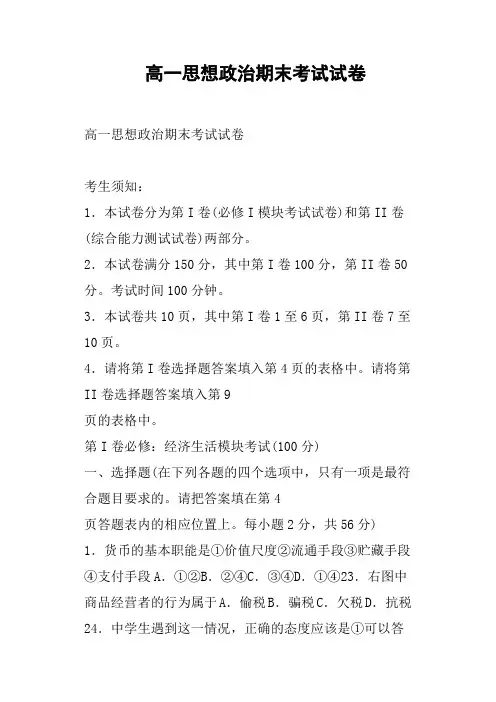 高一思想政治期末考试试卷

高一思想政治期末考试试卷

考生须知：

1．本试卷分为第 I 卷(必修 I 模块考试试卷)和第 II 卷(综合能力测试试卷)两部分。

2．本试卷满分 150 分，其中第 I 卷 100 分，第 II 卷 50 分。考试时间 100 分钟。

3．本试卷共 10 页，其中第 I 卷 1 至 6 页，第 II 卷 7 至 10 页。

4．请将第 I 卷选择题答案填入第 4 页的表格中。请将第 II 卷选择题答案填入第 9
页的表格中。

第 I 卷必修：经济生活模块考试(100 分)

一、选择题(在下列各题的四个选项中，只有一项是最符合题目要求的。请把答案填在第 4
页答题表内的相应位置上。每小题 2 分，共 56 分)

1．货币的基本职能是①价值尺度②流通手段③贮藏手段④支付手段 A．①②B．②④C．③④D．①④23．右图中商品经营者的行为属于 A．偷税 B．骗税 C．欠税 D．抗税 24．中学生遇到这一情况，正确的态度应该是①可以答